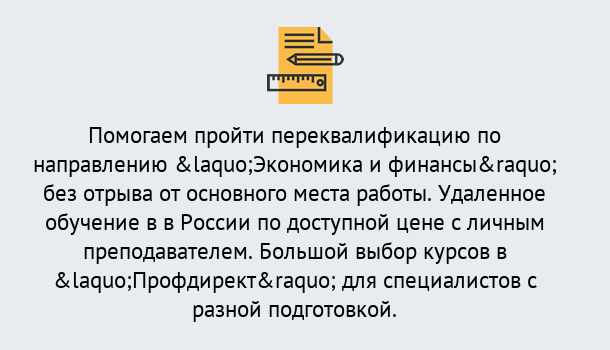 Помогаем пройти переквалификацию по направлению &laquo;Экономика и финансы&raquo; без отрыва от основного места работы. Удаленное обучение в в России по доступной цене с личным преподавателем. Большой выбор курсов в &laquo;Профдирект&raquo; для специалистов с разной подготовкой.